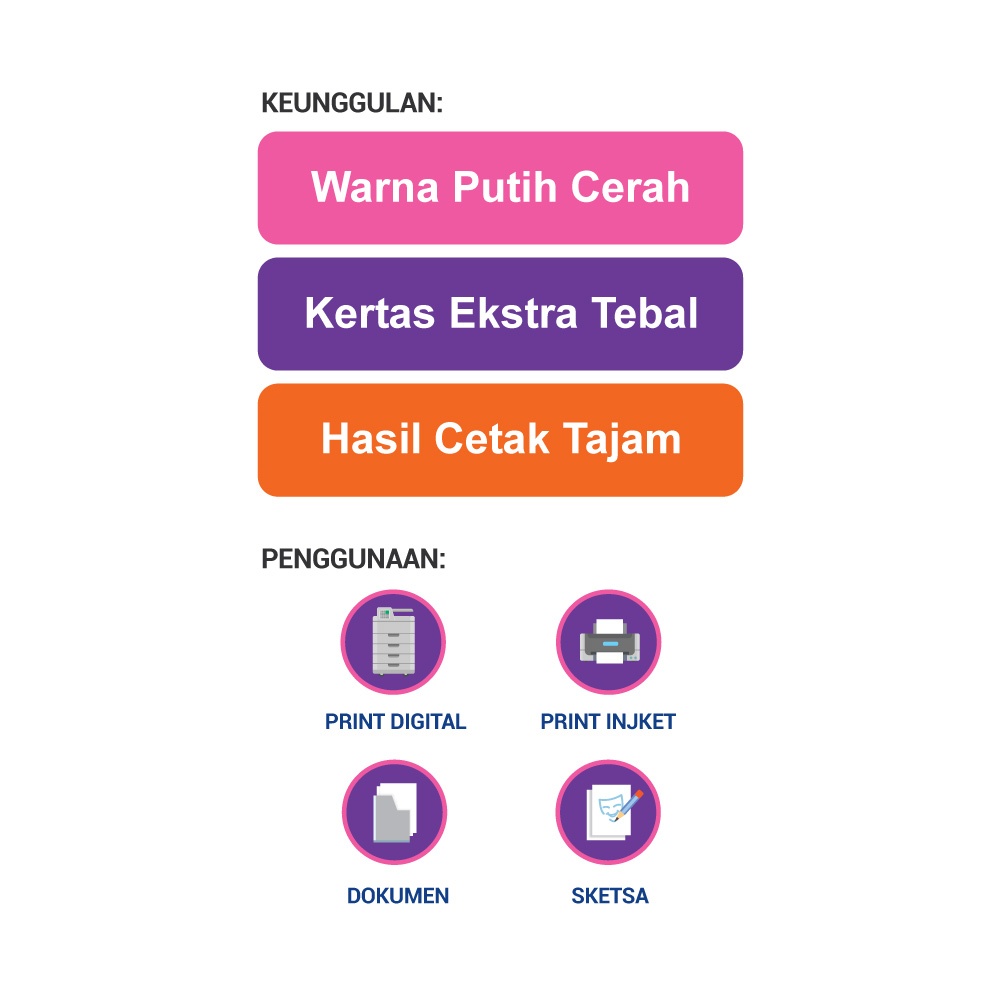 KEUNGGULAN:

Warna Putih Cerah

Kertas Ekstra Tebal

Hasil Cetak Tajam

PENGGUNAAN:

PRINT DIGITAL

PRINT INJKET

DOKUMEN

SKETSA